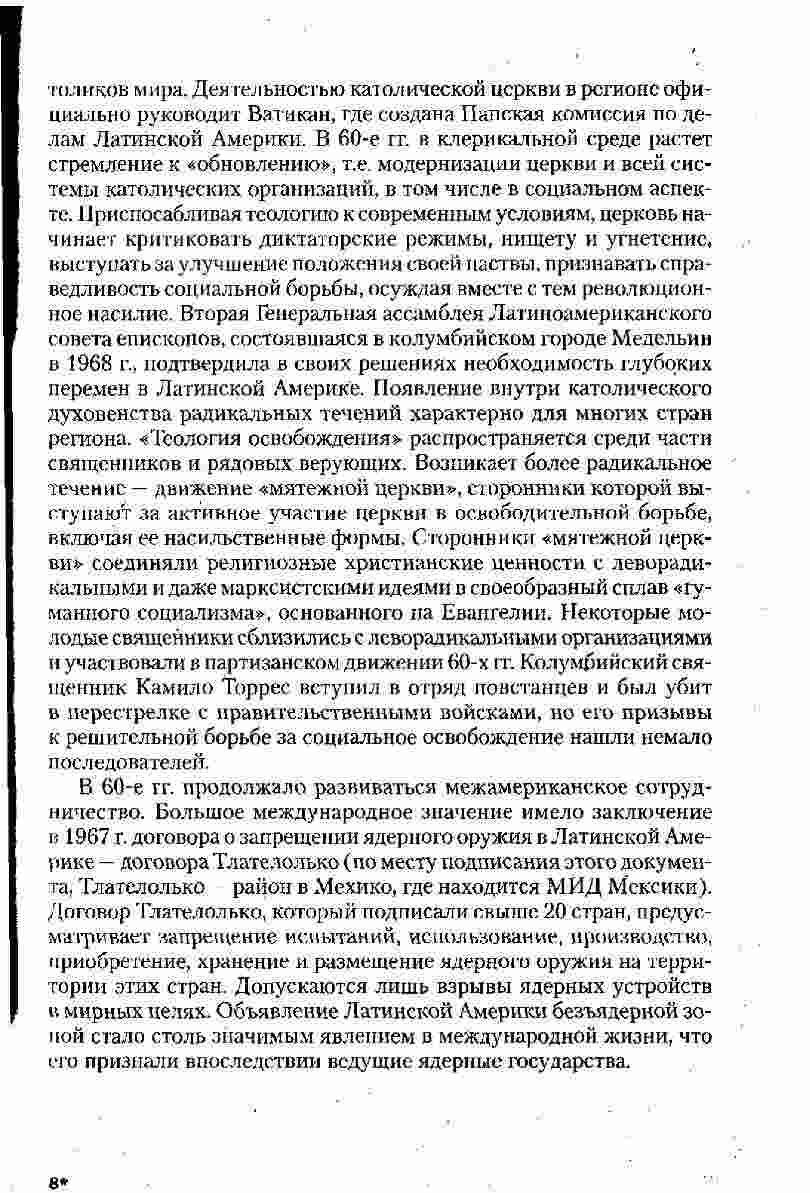 толиков мира. Деятельностью католической церкви в регионе официально руководит Ватикан, где создана Папская комиссия по делам Латинской Америки. В 60-е гг. в клерикальной среде растет стремление к «обновлению», т.е. модернизации церкви и всей системы католических организаций, в том числе в социальном аспекте. Приспосабливая теологию к современным условиям, церковь начинает критиковать диктаторские режимы, нищету и угнетение, выступать за улучшение положения своей паствы, признавать справедливость социальной борьбы, осуждая вместе с тем революционное насилие. Вторая Генеральная ассамблея Латиноамериканского совета епископов, состоявшаяся в колумбийском городе Медельин в 1968 г., подтвердила в своих решениях необходимость глубоких перемен в Латинской Америке. Появление внутри католического духовенства радикальных течений характерно для многих стран региона. «Теология освобождения» распространяется среди части священников и рядовых верующих. Возникает более радикальное течение — движение «мятежной церкви», сторонники которой выступают за активное участие церкви в освободительной борьбе, включая ее насильственные формы. Сторонники «мятежной церкви» соединяли религиозные христианские ценности с леворадикальными и даже марксистскими идеями в своеобразный сплав «гуманного социализма», основанного на Евангелии. Некоторые молодые священники сблизились с леворадикальными организациями и участвовали в партизанском движении 60-х гг. Колумбийский священник Камило Торрес вступил в отряд повстанцев и был убит в перестрелке с правительственными войсками, но его призывы к решительной борьбе за социальное освобождение нашли немало последователей.

В 60-е гг. продолжало развиваться межамериканское сотрудничество. Большое международное значение имело заключение в 1967 г. договора о запрещении ядерного оружия в Латинской Америке — договора Тлателолько (по месту подписания этого документа, Тлателолько — район в Мехико, где находится МИД Мексики). Договор Тлателолько, который подписали свыше 20 стран, предусматривает запрещение испытаний, использование, производство, приобретение, хранение и размещение ядерного оружия на территории этих стран. Допускаются лишь взрывы ядерных устройств в мирных целях. Объявление Латинской Америки безъядерной зоной стало столь значимым явлением в международной жизни, что его признали впоследствии ведущие ядерные государства.

8*